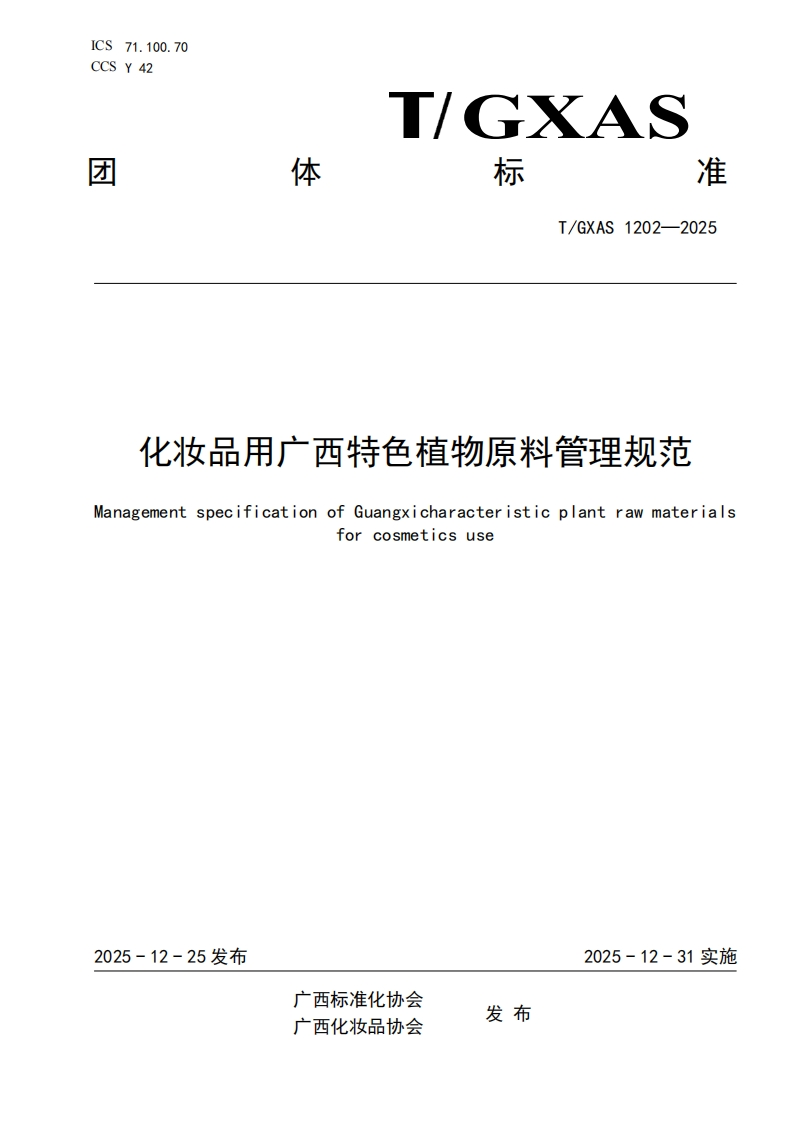 ICS 71.100.70
CCS Y 42

T/GXAS

团 体 标 准

T/GXAS 1202—2025

化妆品用广西特色植物原料管理规范

Management specification of Guangxicharacteristic plant raw materials for cosmetics use

2025 - 12 - 25 发布

2025 - 12 - 31 实施

广西标准化协会
广西化妆品协会

发 布